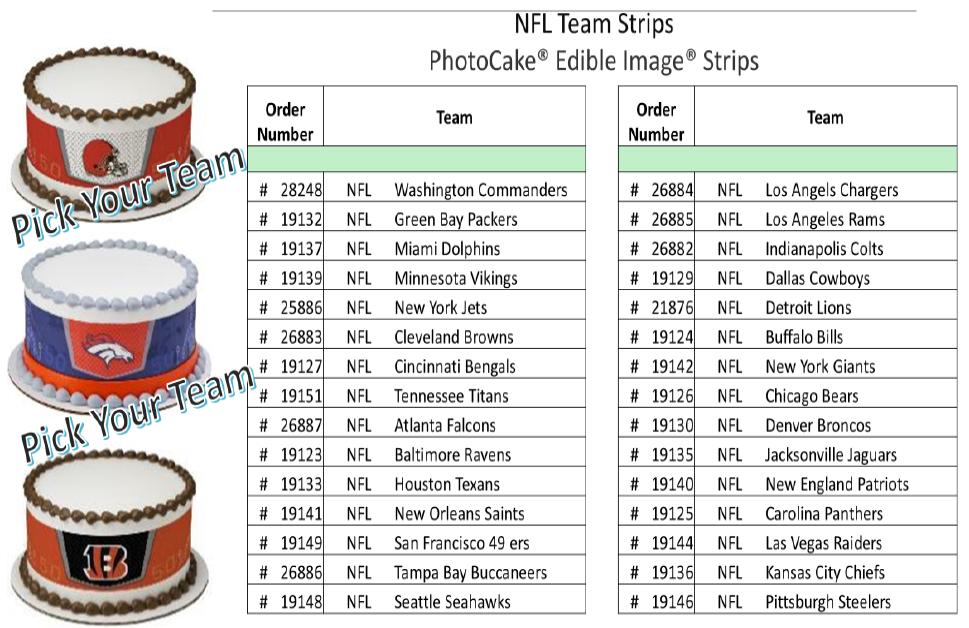 NFL Team Strips
PhotoCake® Edible Image® Strips

Pick Your Team

Pick Your Team

| Order Number | Team |
|---|---|
| | |
| # 28248 | NFL Washington Commanders |
| # 19132 | NFL Green Bay Packers |
| # 19137 | NFL Miami Dolphins |
| # 19139 | NFL Minnesota Vikings |
| # 25886 | NFL New York Jets |
| # 26883 | NFL Cleveland Browns |
| # 19127 | NFL Cincinnati Bengals |
| # 19151 | NFL Tennessee Titans |
| # 26887 | NFL Atlanta Falcons |
| # 19123 | NFL Baltimore Ravens |
| # 19133 | NFL Houston Texans |
| # 19141 | NFL New Orleans Saints |
| # 19149 | NFL San Francisco 49 ers |
| # 26886 | NFL Tampa Bay Buccaneers |
| # 19148 | NFL Seattle Seahawks |

| Order Number | Team |
|---|---|
| | |
| # 26884 | NFL Los Angels Chargers |
| # 26885 | NFL Los Angeles Rams |
| # 26882 | NFL Indianapolis Colts |
| # 19129 | NFL Dallas Cowboys |
| # 21876 | NFL Detroit Lions |
| # 19124 | NFL Buffalo Bills |
| # 19142 | NFL New York Giants |
| # 19126 | NFL Chicago Bears |
| # 19130 | NFL Denver Broncos |
| # 19135 | NFL Jacksonville Jaguars |
| # 19140 | NFL New England Patriots |
| # 19125 | NFL Carolina Panthers |
| # 19144 | NFL Las Vegas Raiders |
| # 19136 | NFL Kansas City Chiefs |
| # 19146 | NFL Pittsburgh Steelers |